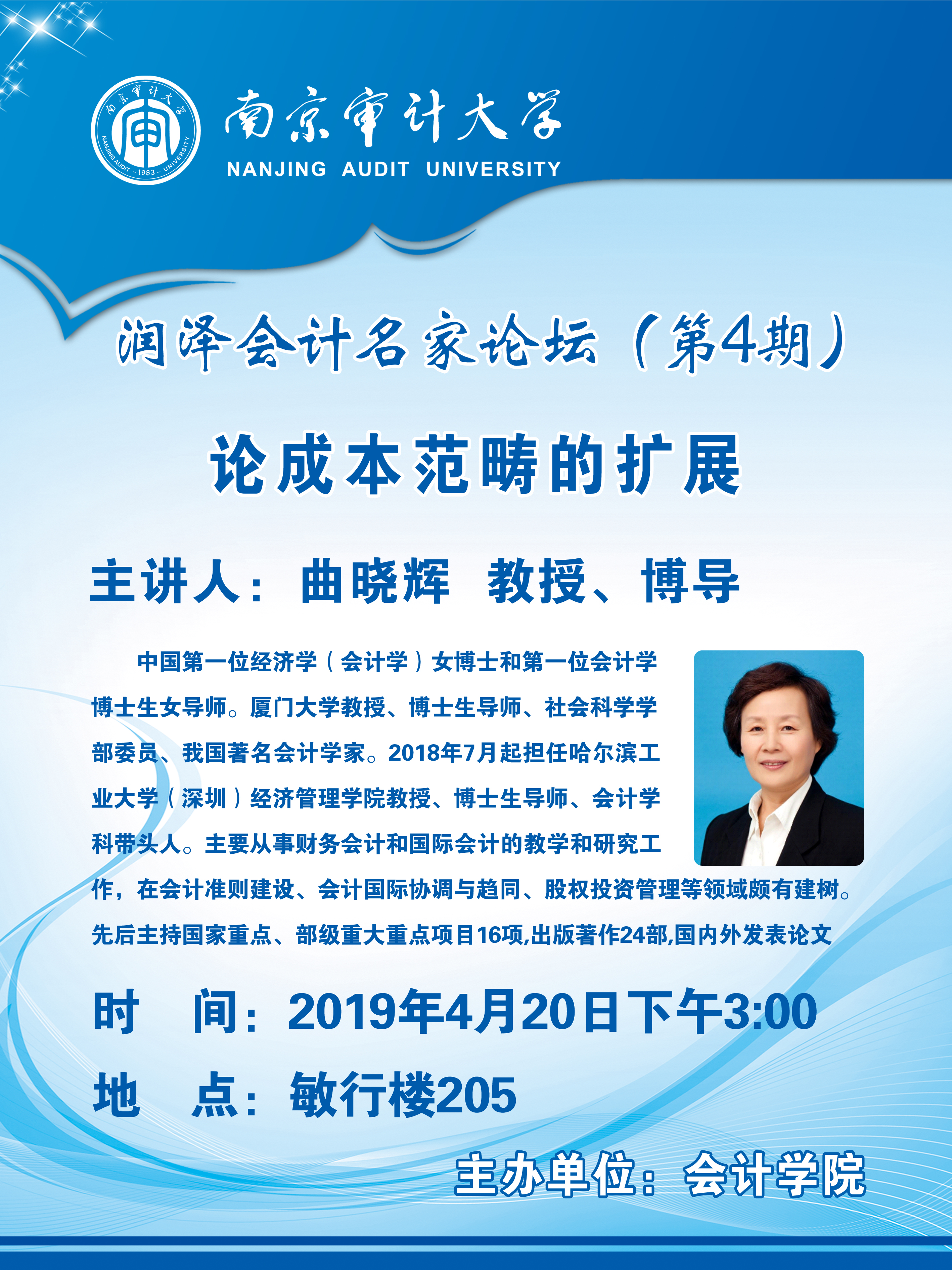 南京审计大学
NANJING AUDIT UNIVERSITY

润泽会计名家论坛（第4期）

论成本范畴的扩展

主讲人：曲晓辉 教授、博导

中国第一位经济学（会计学）女博士和第一位会计学博士生女导师。厦门大学教授、博士生导师、社会科学学部委员、我国著名会计学家。2018年7月起担任哈尔滨工业大学（深圳）经济管理学院教授、博士生导师、会计学科带头人。主要从事财务会计和国际会计的教学和研究工作，在会计准则建设、会计国际协调与趋同、股权投资管理等领域颇有建树。先后主持国家重点、部级重大重点项目16项,出版著作24部,国内外发表论文

时 间：2019年4月20日下午3:00

地 点：敏行楼205

主办单位：会计学院